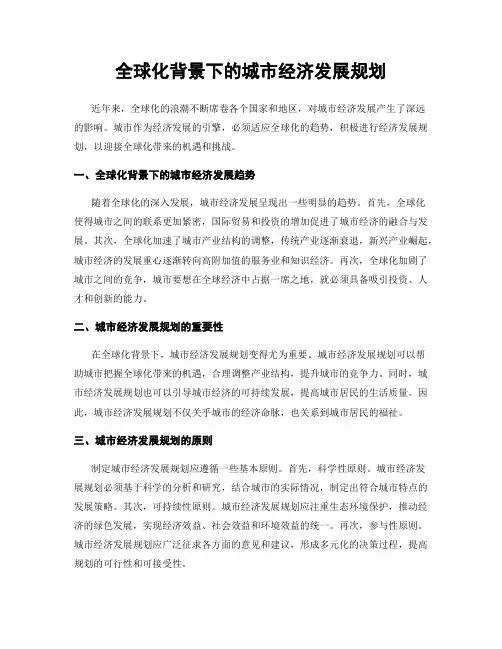 全球化背景下的城市经济发展规划

近年来，全球化的浪潮不断席卷各个国家和地区，对城市经济发展产生了深远的影响。城市作为经济发展的引擎，必须适应全球化的趋势，积极进行经济发展规划，以迎接全球化带来的机遇和挑战。

一、全球化背景下的城市经济发展趋势

随着全球化的深入发展，城市经济发展呈现出一些明显的趋势。首先，全球化使得城市之间的联系更加紧密，国际贸易和投资的增加促进了城市经济的融合与发展。其次，全球化加速了城市产业结构的调整，传统产业逐渐衰退，新兴产业崛起，城市经济的发展重心逐渐转向高附加值的服务业和知识经济。再次，全球化加剧了城市之间的竞争，城市要想在全球经济中占据一席之地，就必须具备吸引投资、人才和创新的能力。

二、城市经济发展规划的重要性

在全球化背景下，城市经济发展规划变得尤为重要。城市经济发展规划可以帮助城市把握全球化带来的机遇，合理调整产业结构，提升城市的竞争力。同时，城市经济发展规划也可以引导城市经济的可持续发展，提高城市居民的生活质量。因此，城市经济发展规划不仅关乎城市的经济命脉，也关系到城市居民的福祉。

三、城市经济发展规划的原则

制定城市经济发展规划应遵循一些基本原则。首先，科学性原则。城市经济发展规划必须基于科学的分析和研究，结合城市的实际情况，制定出符合城市特点的发展策略。其次，可持续性原则。城市经济发展规划应注重生态环境保护，推动经济的绿色发展，实现经济效益、社会效益和环境效益的统一。再次，参与性原则。城市经济发展规划应广泛征求各方面的意见和建议，形成多元化的决策过程，提高规划的可行性和可接受性。